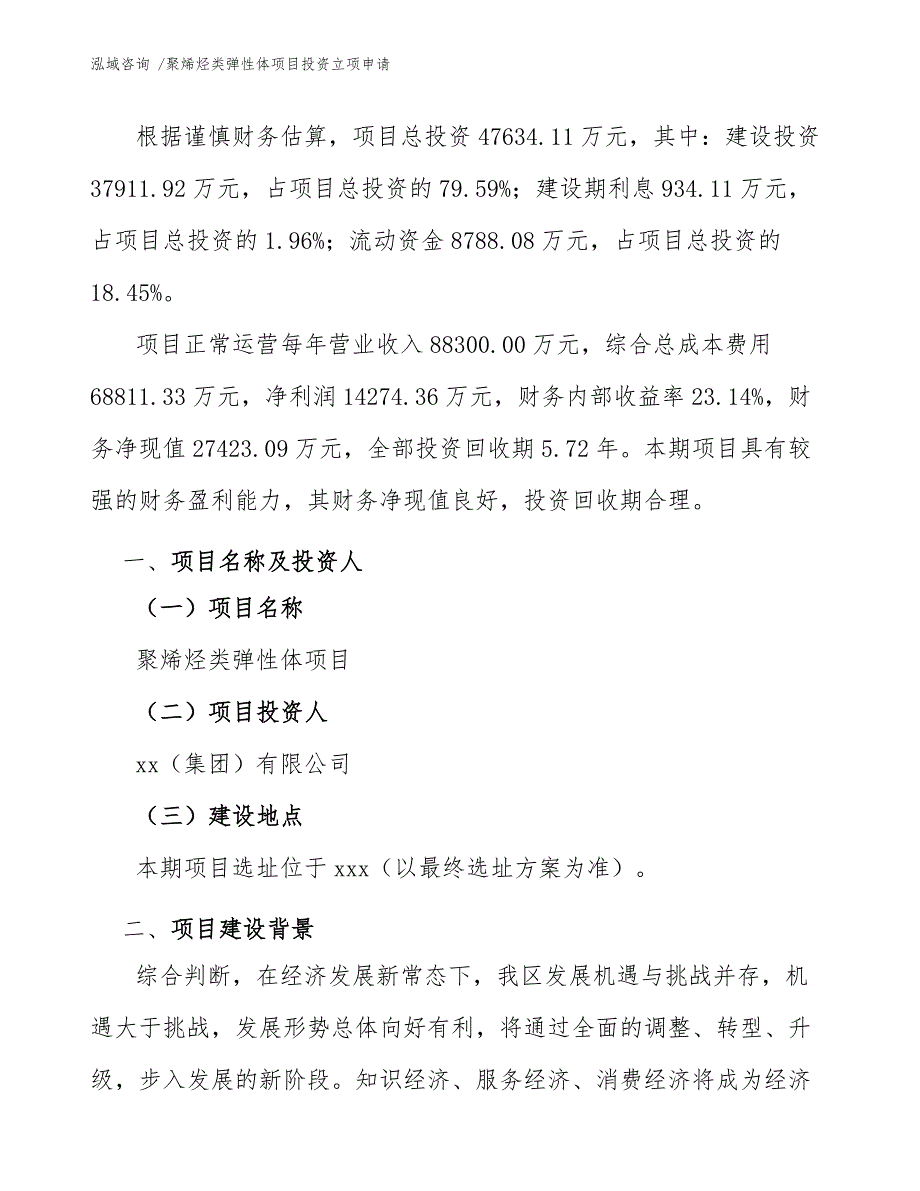 泓域咨询 /聚烯烃类弹性体项目投资立项申请

根据谨慎财务估算，项目总投资 47634.11 万元，其中：建设投资 37911.92 万元，占项目总投资的 79.59%；建设期利息 934.11 万元，占项目总投资的 1.96%；流动资金 8788.08 万元，占项目总投资的 18.45%。

项目正常运营每年营业收入 88300.00 万元，综合总成本费用 68811.33 万元，净利润 14274.36 万元，财务内部收益率 23.14%，财务净现值 27423.09 万元，全部投资回收期 5.72 年。本期项目具有较强的财务盈利能力，其财务净现值良好，投资回收期合理。

一、项目名称及投资人

（一）项目名称

聚烯烃类弹性体项目

（二）项目投资人

xx（集团）有限公司

（三）建设地点

本期项目选址位于 xxx（以最终选址方案为准）。

二、项目建设背景

综合判断，在经济发展新常态下，我区发展机遇与挑战并存，机遇大于挑战，发展形势总体向好有利，将通过全面的调整、转型、升级，步入发展的新阶段。知识经济、服务经济、消费经济将成为经济